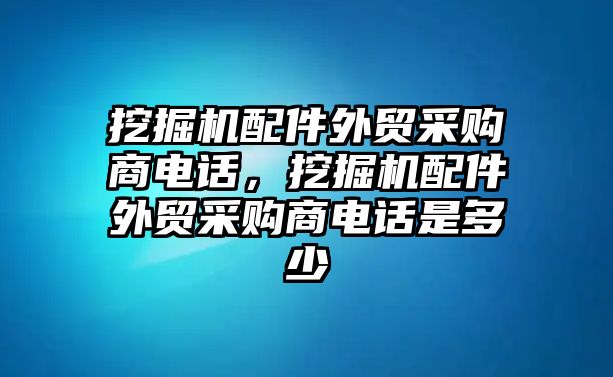 挖掘机配件外贸采购商电话，挖掘机配件外贸采购商电话是多少